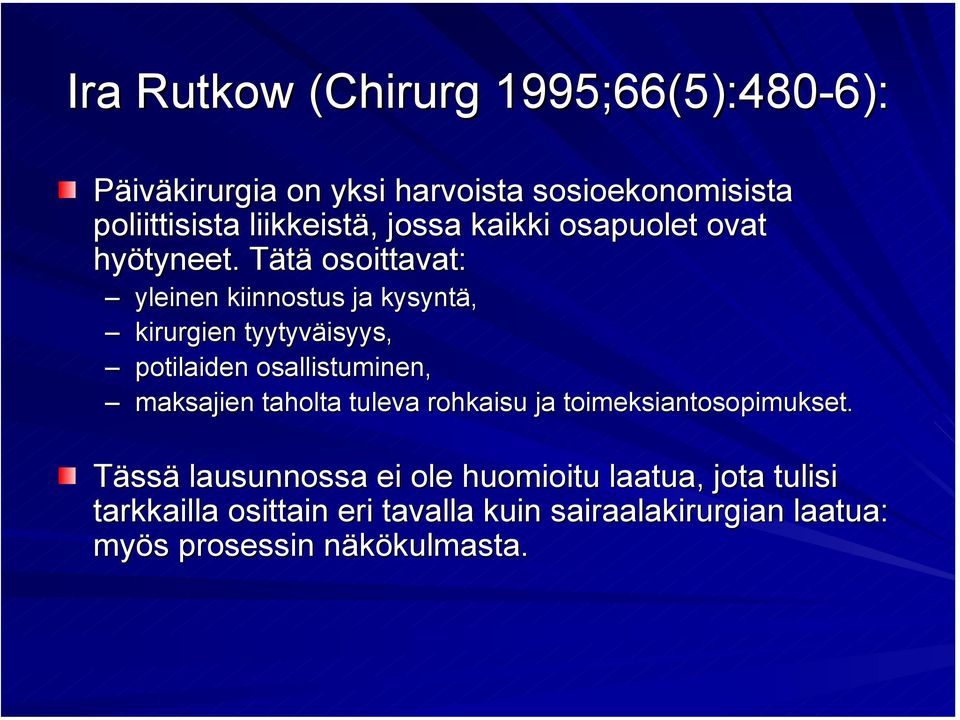 Ira Rutkow (Chirurg 1995;66(5):480-6):

Päiväkirurgia on yksi harvoista sosioekonomisista poliittisista liikkeistä, jossa kaikki osapuolet ovat hyötyneet. Tätä osoittavat:

– yleinen kiinnostus ja kysyntä,
– kirurgien tyytyväisyys,
– potilaiden osallistuminen,
– maksajien taholta tuleva rohkaisu ja toimeksiantosopimukset.

Tässä lausunnossa ei ole huomioitu laatua, jota tulisi tarkkailla osittain eri tavalla kuin sairaalakirurgian laatua: myös prosessin näkökulmasta.